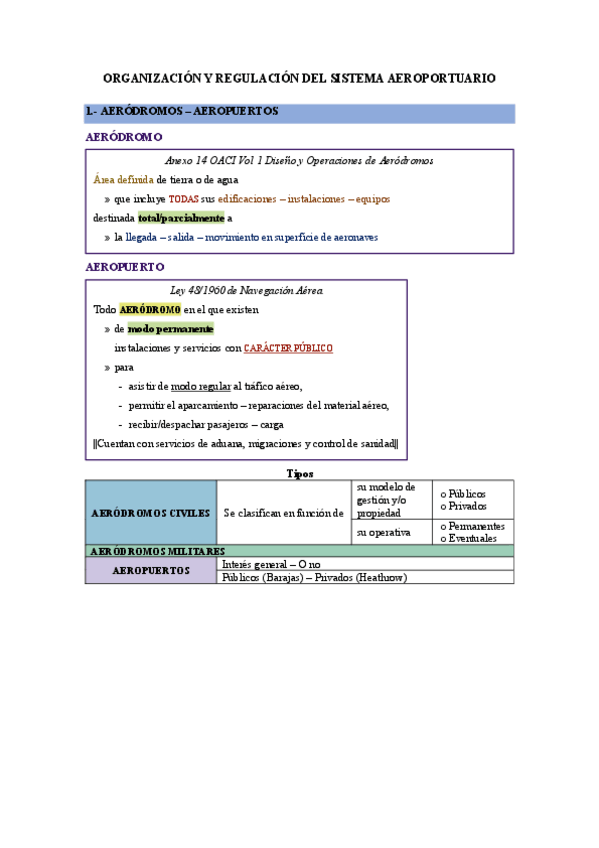 ORGANIZACIÓN Y REGULACIÓN DEL SISTEMA AEROPORTUARIO

1.- AERÓDROMOS – AEROPUERTOS

AERÓDROMO

Anexo 14 OACI Vol 1 Diseño y Operaciones de Aeródromos

Área definida de tierra o de agua

» que incluye TODAS sus edificaciones – instalaciones – equipos

destinada total/parcialmente a

» la llegada – salida – movimiento en superficie de aeronaves

AEROPUERTO

Ley 48/1960 de Navegación Aérea

Todo AERÓDROMO en el que existen

» de modo permanente

instalaciones y servicios con CARÁCTER PÚBLICO

» para

- asistir de modo regular al tráfico aéreo,
- permitir el aparcamiento – reparaciones del material aéreo,
- recibir/despachar pasajeros – carga

||Cuentan con servicios de aduana, migraciones y control de sanidad||

Tipos

| AERÓDROMOS CIVILES | Se clasifican en función de | su modelo de gestión y/o propiedad | o Públicos o Privados |
|---|---|---|---|
| | | su operativa | o Permanentes o Eventuales |
| AERÓDROMOS MILITARES | | | |
| AEROPUERTOS | Interés general – O no | | |
| | Públicos (Barajas) – Privados (Heathrow) | | |